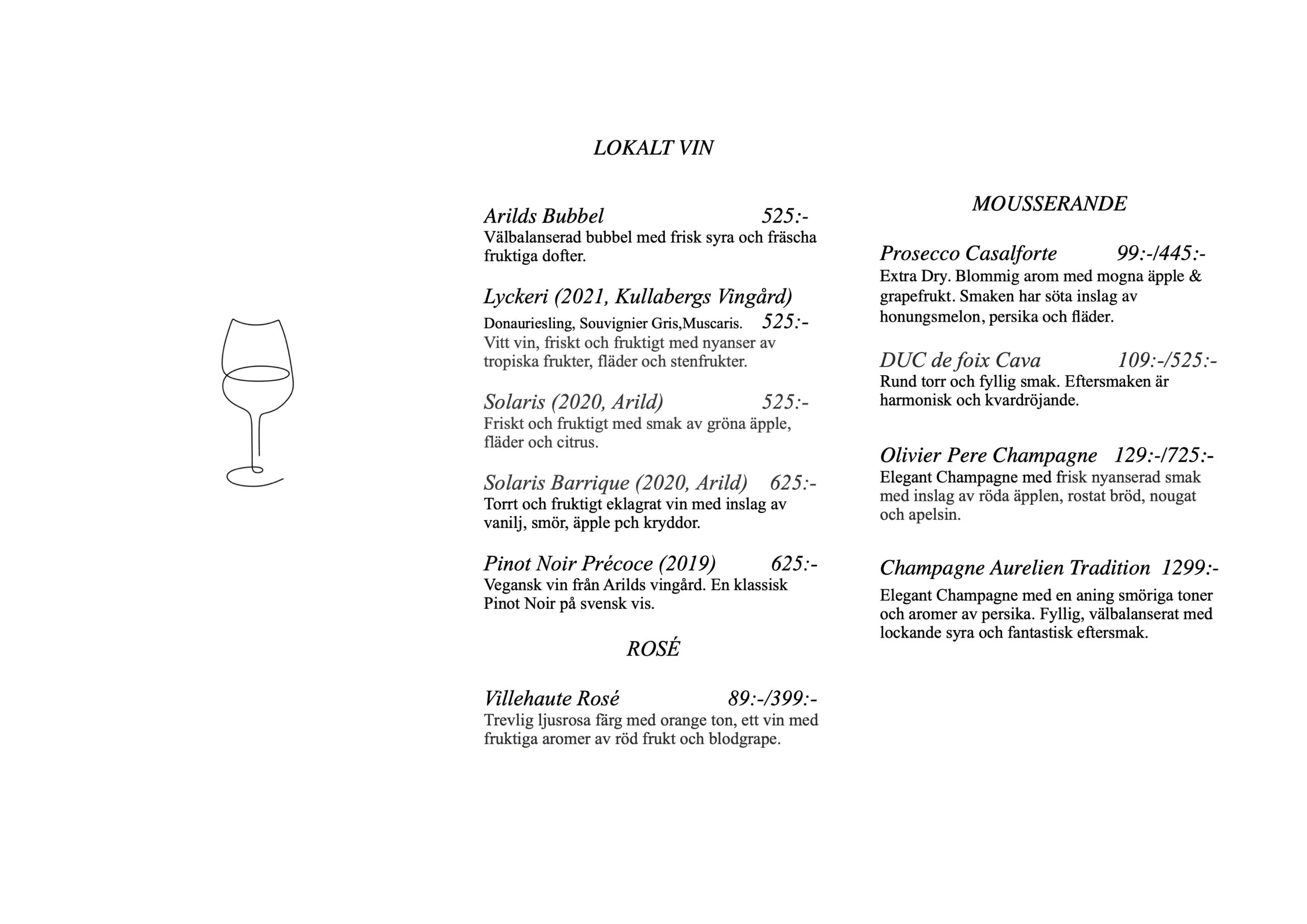 LOKALT VIN

Arilds Bubbel 525:-
Välbalanserad bubbel med frisk syra och fräscha fruktiga dofter.

Lyckeri (2021, Kullabergs Vingård)
Donauriesling, Souvignier Gris,Muscaris. 525:-
Vitt vin, friskt och fruktigt med nyanser av tropiska frukter, fläder och stenfrukter.

Solaris (2020, Arild) 525:-
Friskt och fruktigt med smak av gröna äpple, fläder och citrus.

Solaris Barrique (2020, Arild) 625:-
Torrt och fruktigt eklagrat vin med inslag av vanilj, smör, äpple pch kryddor.

Pinot Noir Précoce (2019) 625:-
Vegansk vin från Arilds vingård. En klassisk Pinot Noir på svensk vis.

ROSÉ

Villehaute Rosé 89:-/399:-
Trevlig ljusrosa färg med orange ton, ett vin med fruktiga aromer av röd frukt och blodgrape.

MOUSSERANDE

Prosecco Casalforte 99:-/445:-
Extra Dry. Blommig arom med mogna äpple & grapefrukt. Smaken har söta inslag av honungsmelon, persika och fläder.

DUC de foix Cava 109:-/525:-
Rund torr och fyllig smak. Eftersmaken är harmonisk och kvardröjande.

Olivier Pere Champagne 129:-/725:-
Elegant Champagne med frisk nyanserad smak med inslag av röda äpplen, rostat bröd, nougat och apelsin.

Champagne Aurelien Tradition 1299:-
Elegant Champagne med en aning smöriga toner och aromer av persika. Fyllig, välbalanserat med lockande syra och fantastisk eftersmak.